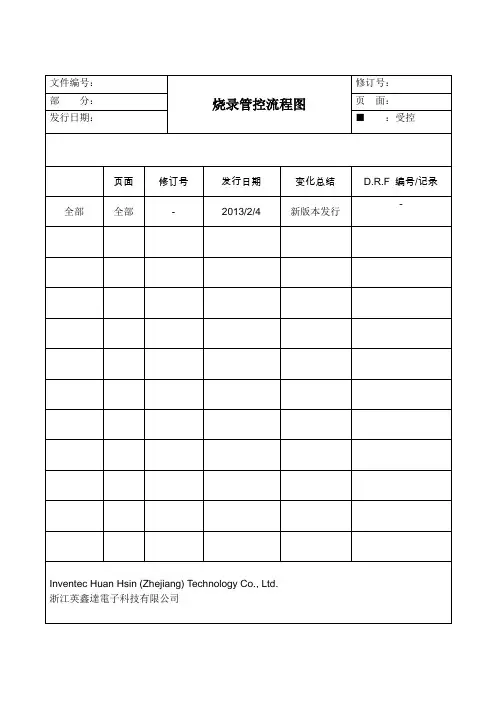 文件编号：
部　　分：
发行日期：

烧录管控流程图

修订号：
页　面：
■　　：受控

|  | 页面 | 修订号 | 发行日期 | 变化总结 | D.R.F 编号/记录 |
|---|---|---|---|---|---|
| 全部 | 全部 | - | 2013/2/4 | 新版本发行 | - |
|  |  |  |  |  |  |
|  |  |  |  |  |  |
|  |  |  |  |  |  |
|  |  |  |  |  |  |
|  |  |  |  |  |  |
|  |  |  |  |  |  |
|  |  |  |  |  |  |
|  |  |  |  |  |  |
|  |  |  |  |  |  |
|  |  |  |  |  |  |
|  |  |  |  |  |  |

Inventec Huan Hsin (Zhejiang) Technology Co., Ltd.
浙江英鑫達電子科技有限公司